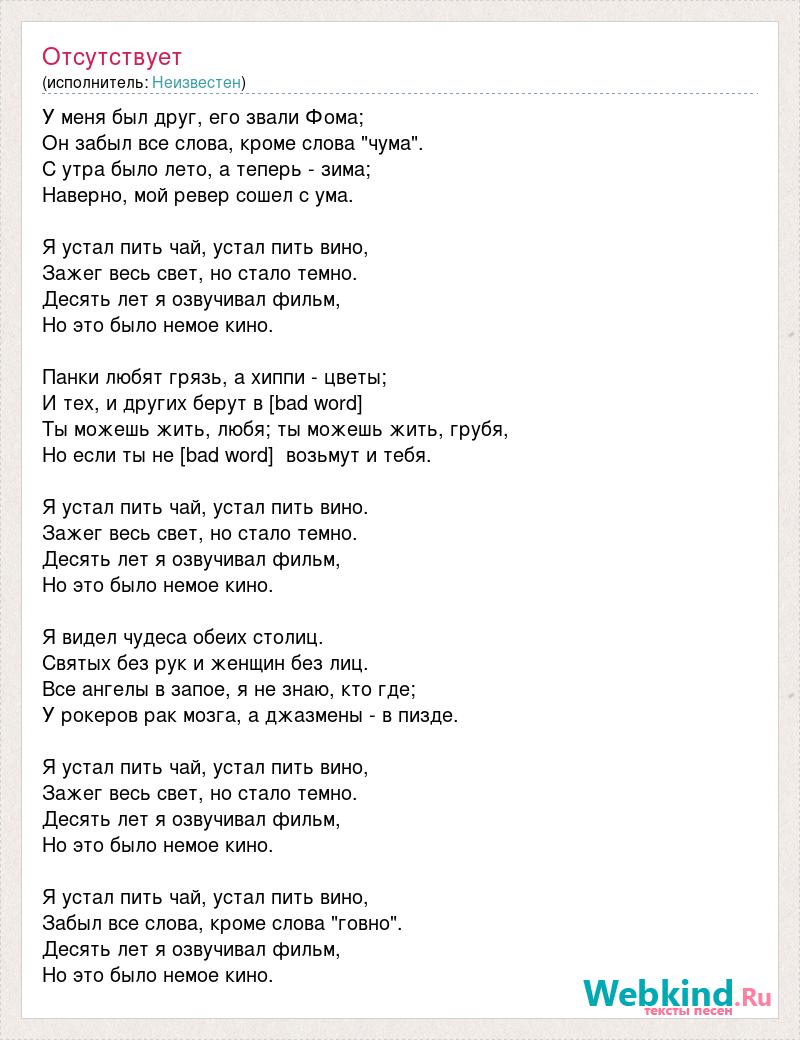 Отсутствует
(исполнитель: Неизвестен)

У меня был друг, его звали Фома;
Он забыл все слова, кроме слова "чума".
С утра было лето, а теперь - зима;
Наверно, мой ревер сошел с ума.

Я устал пить чай, устал пить вино,
Зажег весь свет, но стало темно.
Десять лет я озвучивал фильм,
Но это было немое кино.

Панки любят грязь, а хиппи - цветы;
И тех, и других берут в [bad word]
Ты можешь жить, любя; ты можешь жить, грубя,
Но если ты не [bad word]  возьмут и тебя.

Я устал пить чай, устал пить вино.
Зажег весь свет, но стало темно.
Десять лет я озвучивал фильм,
Но это было немое кино.

Я видел чудеса обеих столиц.
Святых без рук и женщин без лиц.
Все ангелы в запое, я не знаю, кто где;
У рокеров рак мозга, а джазмены - в пизде.

Я устал пить чай, устал пить вино,
Зажег весь свет, но стало темно.
Десять лет я озвучивал фильм,
Но это было немое кино.

Я устал пить чай, устал пить вино,
Забыл все слова, кроме слова "говно".
Десять лет я озвучивал фильм,
Но это было немое кино.

Webkind.Ru
тексты песен